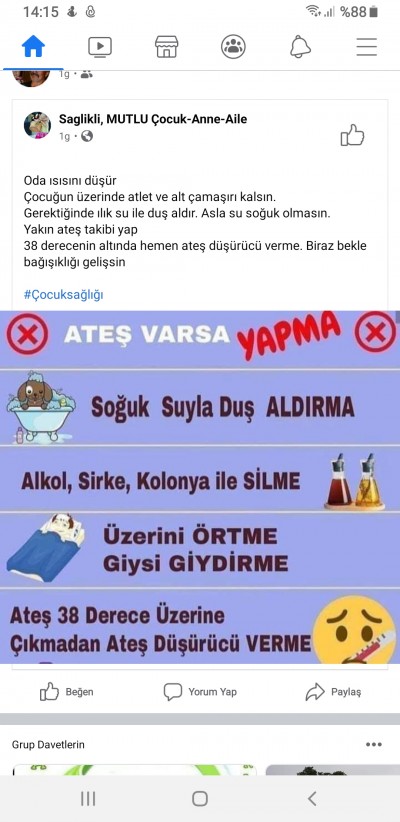 14:15 %88

1g ·

Saglikli, MUTLU Çocuk-Anne-Aile
1g ·

Oda ısısını düşür
Çocuğun üzerinde atlet ve alt çamaşırı kalsın.
Gerektiğinde ılık su ile duş aldır. Asla su soğuk olmasın.
Yakın ateş takibi yap
38 derecenin altında hemen ateş düşürücü verme. Biraz bekle bağışıklığı gelişsin

#Çocuksağlığı

ATEŞ VARSA YAPMA

Soğuk Suyla Duş ALDIRMA

Alkol, Sirke, Kolonya ile SİLME

Üzerini ÖRTME
Giysi GİYDİRME

Ateş 38 Derece Üzerine
Çıkmadan Ateş Düşürücü VERME

Beğen
Yorum Yap
Paylaş

Grup Davetlerin